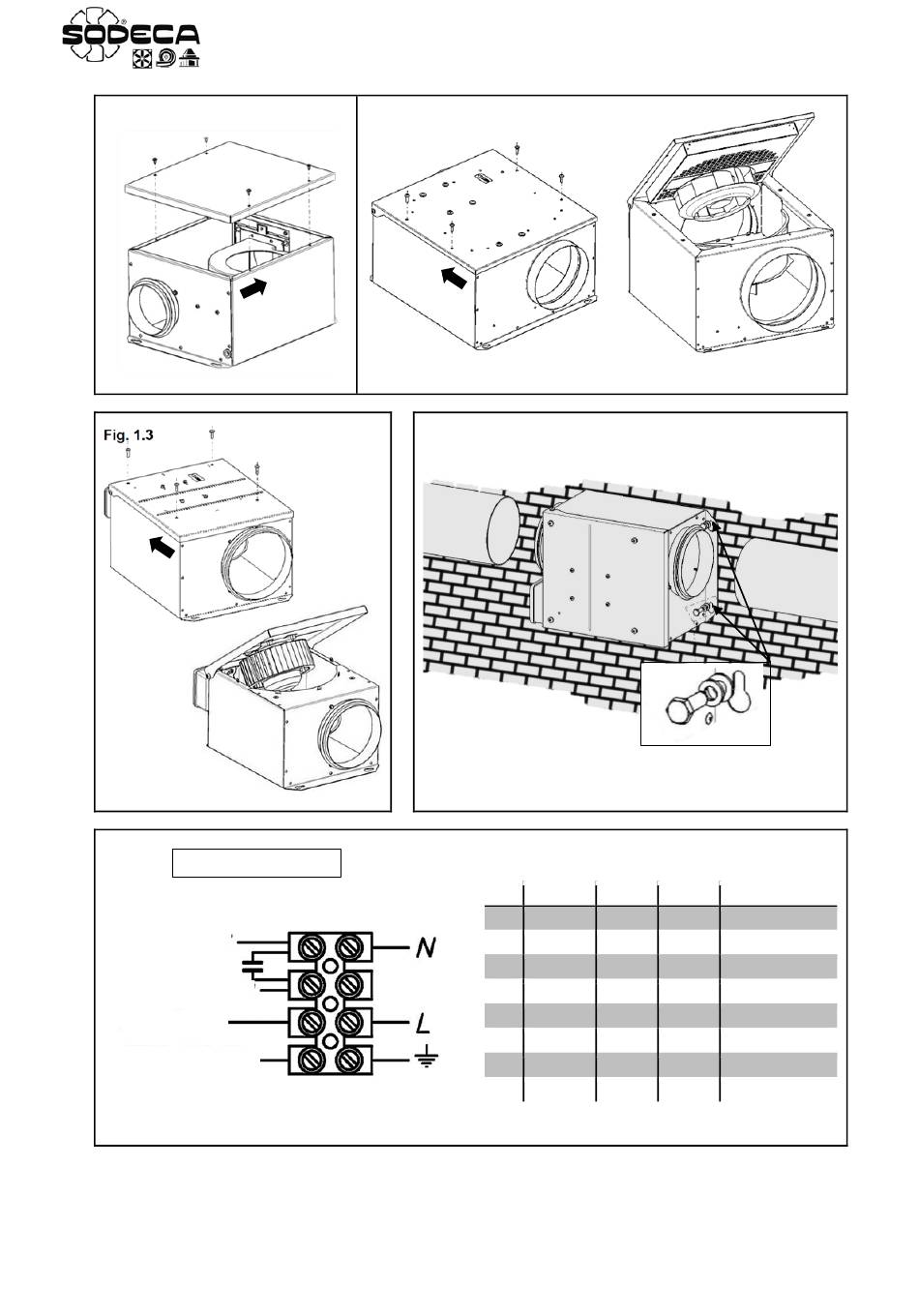 SODECA

Fig. 1.3

N

L